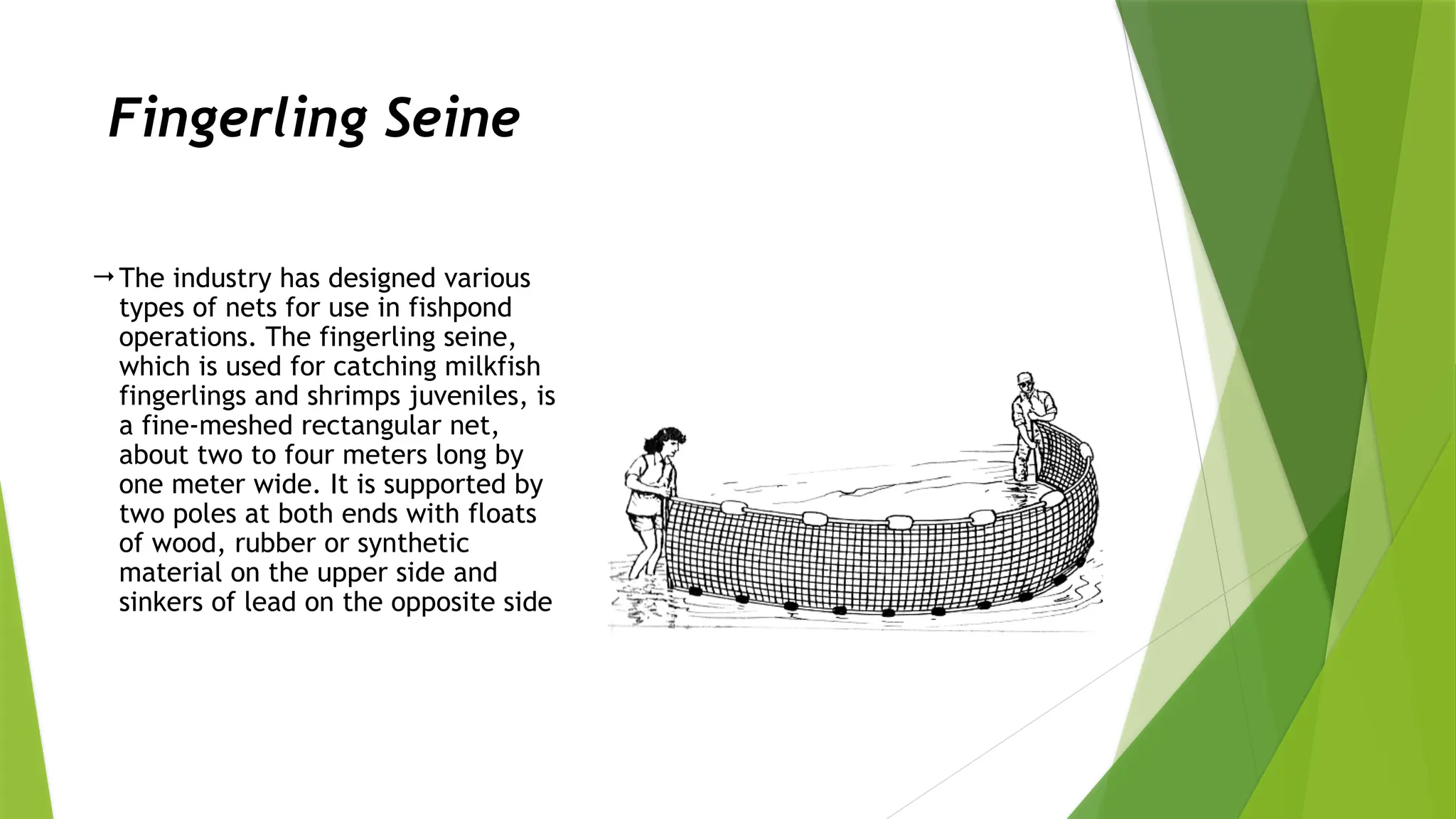 Fingerling Seine

→ The industry has designed various types of nets for use in fishpond operations. The fingerling seine, which is used for catching milkfish fingerlings and shrimps juveniles, is a fine-meshed rectangular net, about two to four meters long by one meter wide. It is supported by two poles at both ends with floats of wood, rubber or synthetic material on the upper side and sinkers of lead on the opposite side